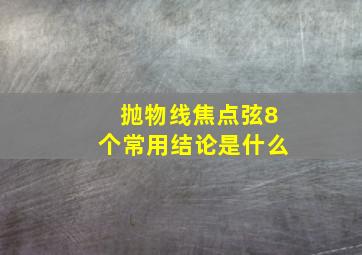 抛物线焦点弦8个常用结论是什么